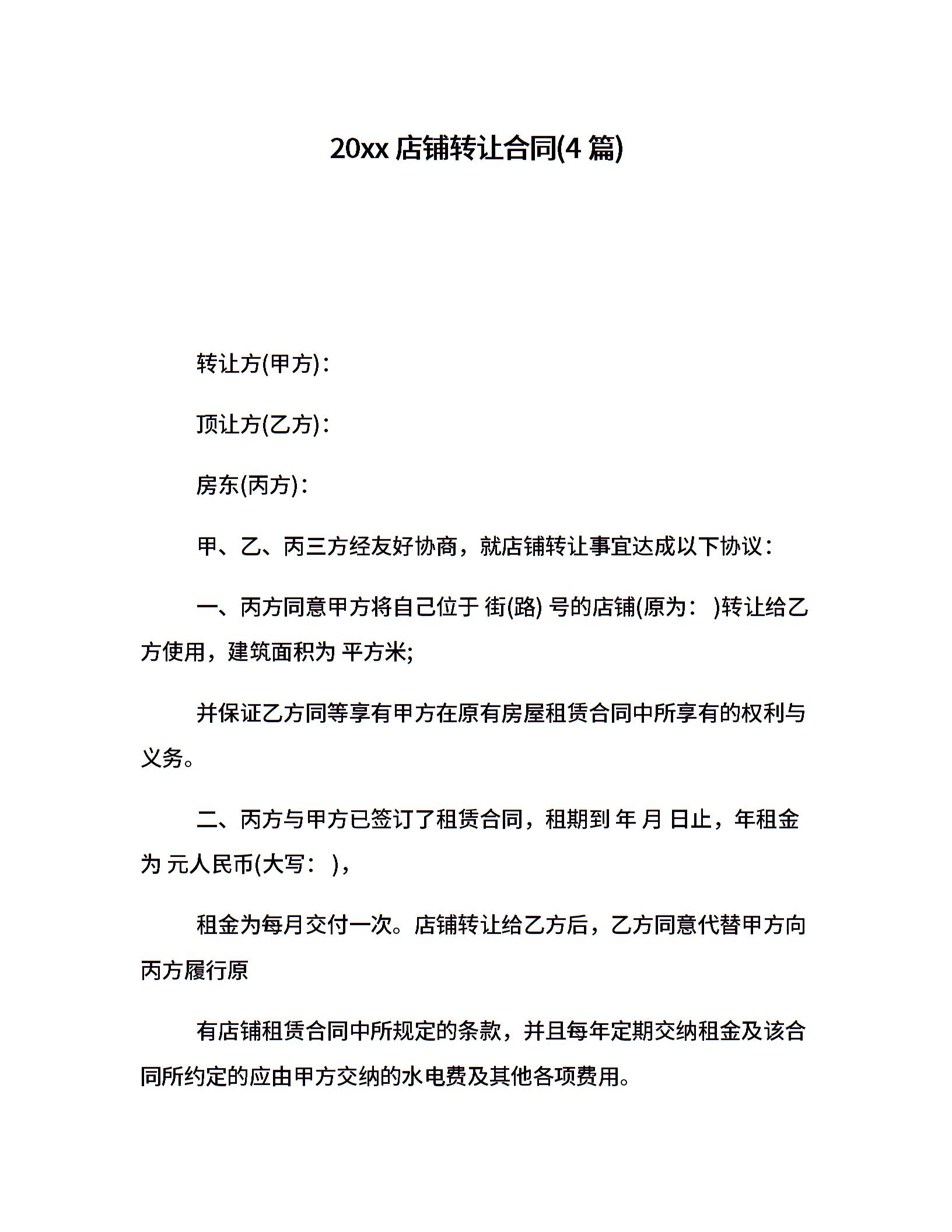 20xx 店铺转让合同(4 篇)

转让方(甲方)：

顶让方(乙方)：

房东(丙方)：

甲、乙、丙三方经友好协商，就店铺转让事宜达成以下协议：

一、丙方同意甲方将自己位于 街(路) 号的店铺(原为： )转让给乙方使用，建筑面积为 平方米;

并保证乙方同等享有甲方在原有房屋租赁合同中所享有的权利与义务。

二、丙方与甲方已签订了租赁合同，租期到 年 月 日止，年租金为 元人民币(大写： )，

租金为每月交付一次。店铺转让给乙方后，乙方同意代替甲方向丙方履行原

有店铺租赁合同中所规定的条款，并且每年定期交纳租金及该合同所约定的应由甲方交纳的水电费及其他各项费用。